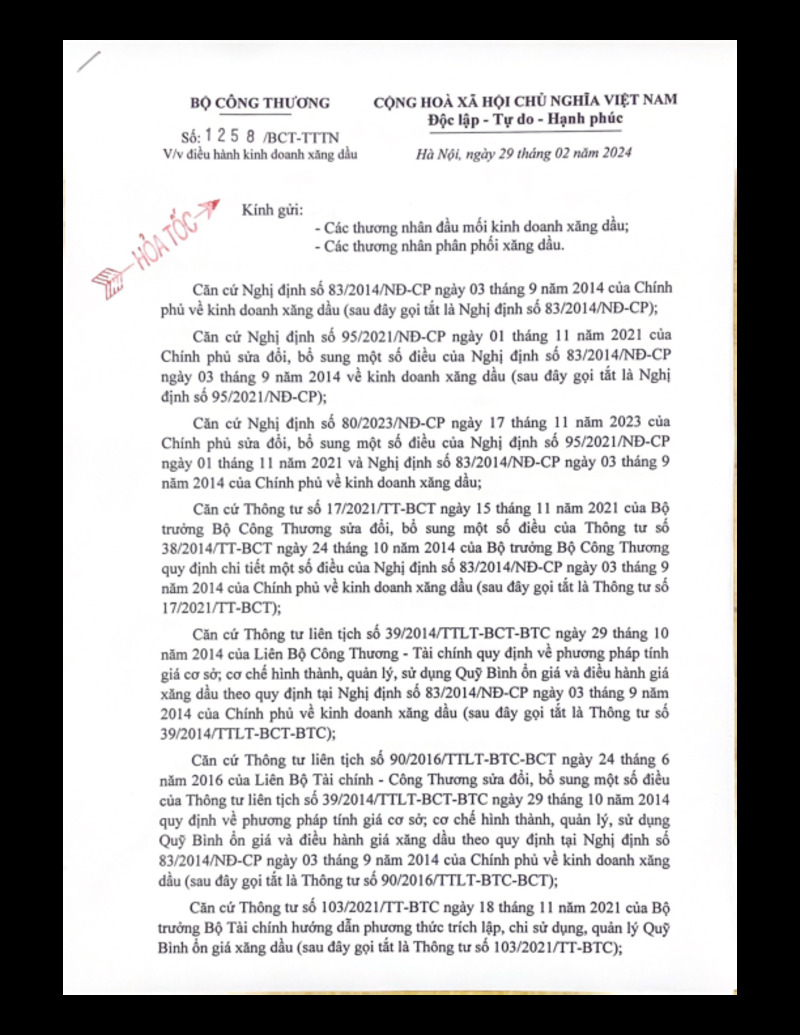 BỘ CÔNG THƯƠNG

Số: 1258 /BCT-TTTN
V/v điều hành kinh doanh xăng dầu

CỘNG HOÀ XÃ HỘI CHỦ NGHĨA VIỆT NAM
Độc lập - Tự do - Hạnh phúc

Hà Nội, ngày 29 tháng 02 năm 2024

HỎA TỐC

Kính gửi:
- Các thương nhân đầu mối kinh doanh xăng dầu;
- Các thương nhân phân phối xăng dầu.

Căn cứ Nghị định số 83/2014/NĐ-CP ngày 03 tháng 9 năm 2014 của Chính phủ về kinh doanh xăng dầu (sau đây gọi tắt là Nghị định số 83/2014/NĐ-CP);

Căn cứ Nghị định số 95/2021/NĐ-CP ngày 01 tháng 11 năm 2021 của Chính phủ sửa đổi, bổ sung một số điều của Nghị định số 83/2014/NĐ-CP ngày 03 tháng 9 năm 2014 về kinh doanh xăng dầu (sau đây gọi tắt là Nghị định số 95/2021/NĐ-CP);

Căn cứ Nghị định số 80/2023/NĐ-CP ngày 17 tháng 11 năm 2023 của Chính phủ sửa đổi, bổ sung một số điều của Nghị định số 95/2021/NĐ-CP ngày 01 tháng 11 năm 2021 và Nghị định số 83/2014/NĐ-CP ngày 03 tháng 9 năm 2014 của Chính phủ về kinh doanh xăng dầu;

Căn cứ Thông tư số 17/2021/TT-BCT ngày 15 tháng 11 năm 2021 của Bộ trưởng Bộ Công Thương sửa đổi, bổ sung một số điều của Thông tư số 38/2014/TT-BCT ngày 24 tháng 10 năm 2014 của Bộ trưởng Bộ Công Thương quy định chi tiết một số điều của Nghị định số 83/2014/NĐ-CP ngày 03 tháng 9 năm 2014 của Chính phủ về kinh doanh xăng dầu (sau đây gọi tắt là Thông tư số 17/2021/TT-BCT);

Căn cứ Thông tư liên tịch số 39/2014/TTLT-BCT-BTC ngày 29 tháng 10 năm 2014 của Liên Bộ Công Thương - Tài chính quy định về phương pháp tính giá cơ sở; cơ chế hình thành, quản lý, sử dụng Quỹ Bình ổn giá và điều hành giá xăng dầu theo quy định tại Nghị định số 83/2014/NĐ-CP ngày 03 tháng 9 năm 2014 của Chính phủ về kinh doanh xăng dầu (sau đây gọi tắt là Thông tư số 39/2014/TTLT-BCT-BTC);

Căn cứ Thông tư liên tịch số 90/2016/TTLT-BTC-BCT ngày 24 tháng 6 năm 2016 của Liên Bộ Tài chính - Công Thương sửa đổi, bổ sung một số điều của Thông tư liên tịch số 39/2014/TTLT-BCT-BTC ngày 29 tháng 10 năm 2014 quy định về phương pháp tính giá cơ sở; cơ chế hình thành, quản lý, sử dụng Quỹ Bình ổn giá và điều hành giá xăng dầu theo quy định tại Nghị định số 83/2014/NĐ-CP ngày 03 tháng 9 năm 2014 của Chính phủ về kinh doanh xăng dầu (sau đây gọi tắt là Thông tư số 90/2016/TTLT-BTC-BCT);

Căn cứ Thông tư số 103/2021/TT-BTC ngày 18 tháng 11 năm 2021 của Bộ trưởng Bộ Tài chính hướng dẫn phương thức trích lập, chi sử dụng, quản lý Quỹ Bình ổn giá xăng dầu (sau đây gọi tắt là Thông tư số 103/2021/TT-BTC);